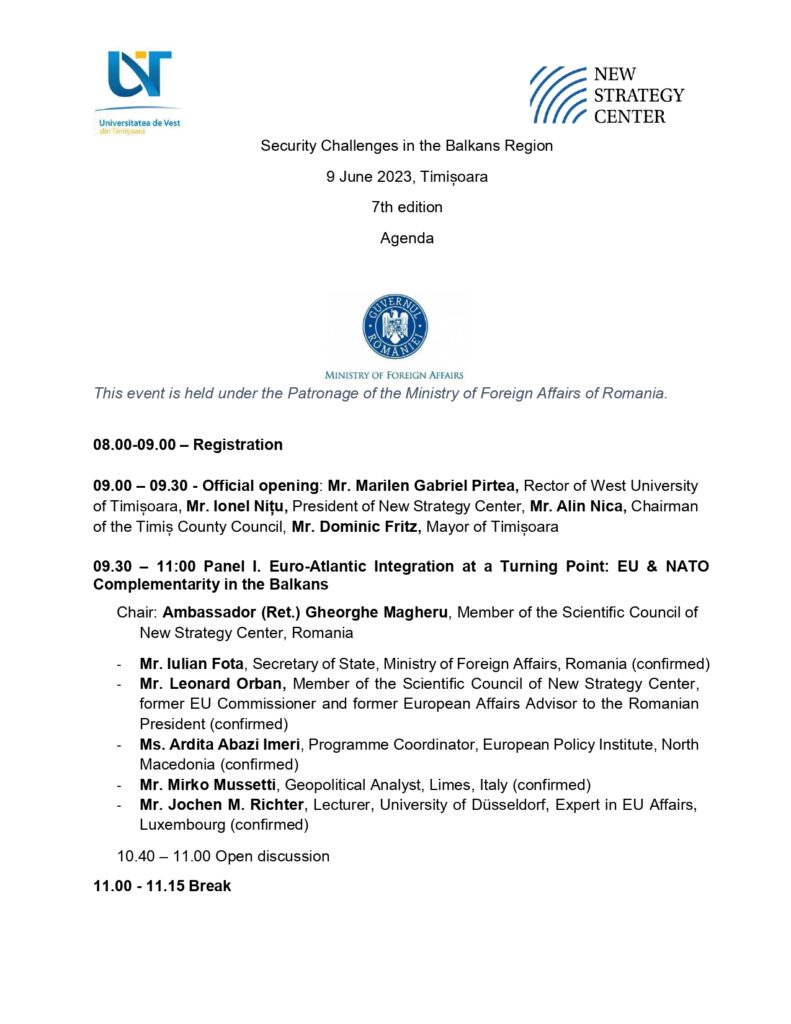 UVT
Universitatea de Vest din Timișoara

NEW STRATEGY CENTER

Security Challenges in the Balkans Region

9 June 2023, Timișoara

7th edition

Agenda

GUVERNUL ROMÂNIEI

MINISTRY OF FOREIGN AFFAIRS

This event is held under the Patronage of the Ministry of Foreign Affairs of Romania.

08.00-09.00 – Registration

09.00 – 09.30 - Official opening: Mr. Marilen Gabriel Pirtea, Rector of West University of Timișoara, Mr. Ionel Nițu, President of New Strategy Center, Mr. Alin Nica, Chairman of the Timiș County Council, Mr. Dominic Fritz, Mayor of Timișoara

09.30 – 11:00 Panel I. Euro-Atlantic Integration at a Turning Point: EU & NATO Complementarity in the Balkans

Chair: Ambassador (Ret.) Gheorghe Magheru, Member of the Scientific Council of New Strategy Center, Romania

- Mr. Iulian Fota, Secretary of State, Ministry of Foreign Affairs, Romania (confirmed)
- Mr. Leonard Orban, Member of the Scientific Council of New Strategy Center, former EU Commissioner and former European Affairs Advisor to the Romanian President (confirmed)
- Ms. Ardita Abazi Imeri, Programme Coordinator, European Policy Institute, North Macedonia (confirmed)
- Mr. Mirko Mussetti, Geopolitical Analyst, Limes, Italy (confirmed)
- Mr. Jochen M. Richter, Lecturer, University of Düsseldorf, Expert in EU Affairs, Luxembourg (confirmed)

10.40 – 11.00 Open discussion

11.00 - 11.15 Break